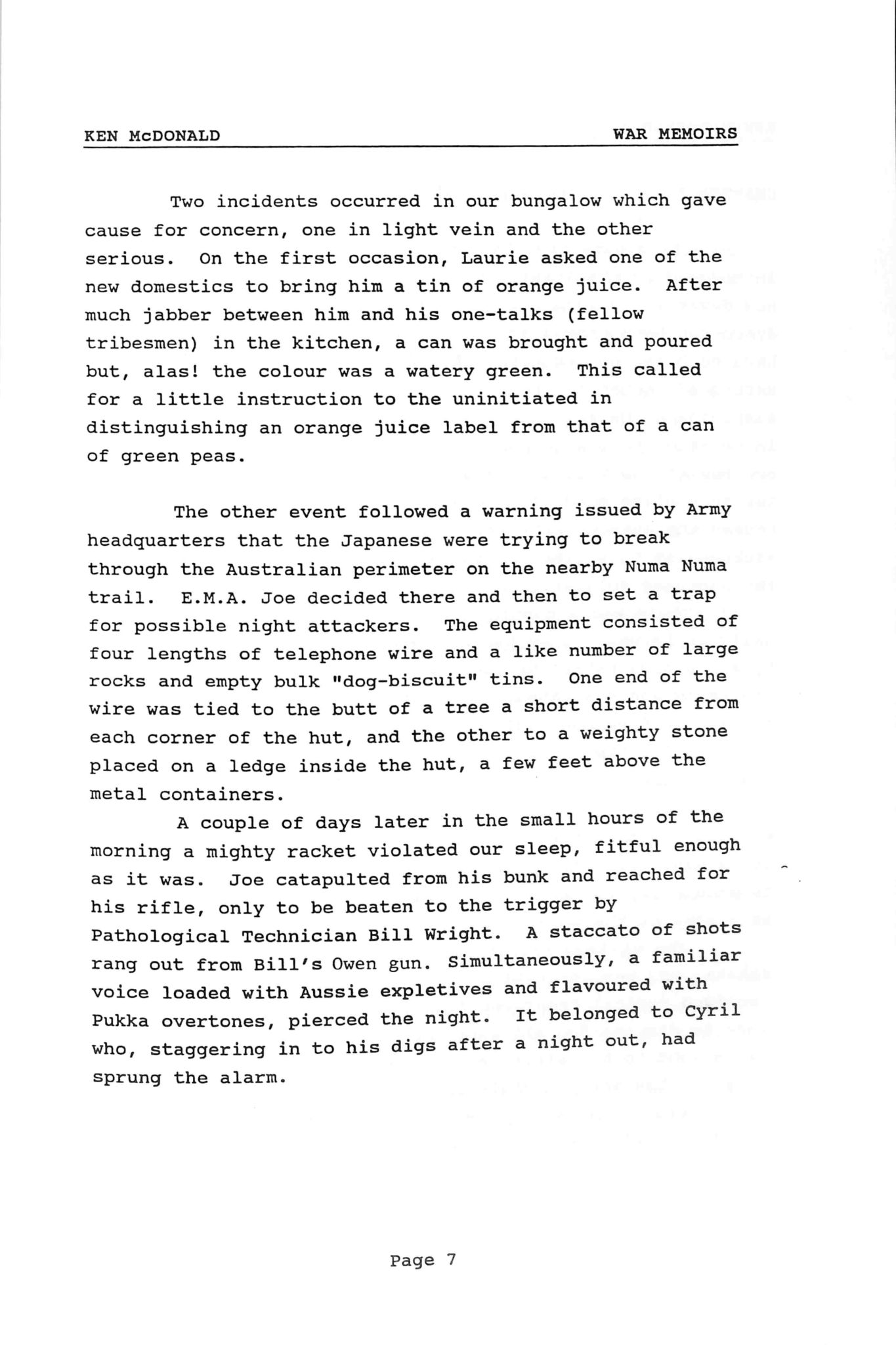 KEN McDONALD WAR MEMOIRS

Two incidents occurred in our bungalow which gave cause for concern, one in light vein and the other serious. On the first occasion, Laurie asked one of the new domestics to bring him a tin of orange juice. After much jabber between him and his one-talks (fellow tribesmen) in the kitchen, a can was brought and poured but, alas! the colour was a watery green. This called for a little instruction to the uninitiated in distinguishing an orange juice label from that of a can of green peas.

The other event followed a warning issued by Army headquarters that the Japanese were trying to break through the Australian perimeter on the nearby Numa Numa trail. E.M.A. Joe decided there and then to set a trap for possible night attackers. The equipment consisted of four lengths of telephone wire and a like number of large rocks and empty bulk "dog-biscuit" tins. One end of the wire was tied to the butt of a tree a short distance from each corner of the hut, and the other to a weighty stone placed on a ledge inside the hut, a few feet above the metal containers.

A couple of days later in the small hours of the morning a mighty racket violated our sleep, fitful enough as it was. Joe catapulted from his bunk and reached for his rifle, only to be beaten to the trigger by Pathological Technician Bill Wright. A staccato of shots rang out from Bill's Owen gun. Simultaneously, a familiar voice loaded with Aussie expletives and flavoured with Pukka overtones, pierced the night. It belonged to Cyril who, staggering in to his digs after a night out, had sprung the alarm.

Page 7